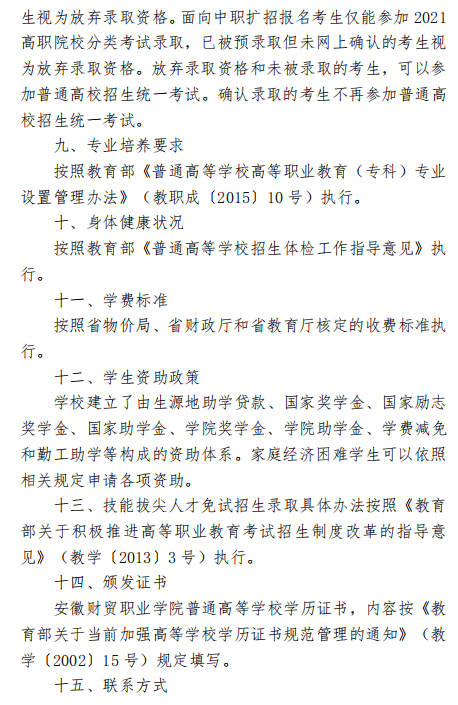 生视为放弃录取资格。面向中职扩招报名考生仅能参加 2021 高职院校分类考试录取，已被预录取但未网上确认的考生视为放弃录取资格。放弃录取资格和未被录取的考生，可以参加普通高校招生统一考试。确认录取的考生不再参加普通高校招生统一考试。

九、专业培养要求

按照教育部《普通高等学校高等职业教育（专科）专业设置管理办法》（教职成〔2015〕10 号）执行。

十、身体健康状况

按照教育部《普通高等学校招生体检工作指导意见》执行。

十一、学费标准

按照省物价局、省财政厅和省教育厅核定的收费标准执行。

十二、学生资助政策

学校建立了由生源地助学贷款、国家奖学金、国家励志奖学金、国家助学金、学院奖学金、学院助学金、学费减免和勤工助学等构成的资助体系。家庭经济困难学生可以依照相关规定申请各项资助。

十三、技能拔尖人才免试招生录取具体办法按照《教育部关于积极推进高等职业教育考试招生制度改革的指导意见》（教学〔2013〕3 号）执行。

十四、颁发证书

安徽财贸职业学院普通高等学校学历证书，内容按《教育部关于当前加强高等学校学历证书规范管理的通知》（教学〔2002〕15 号）规定填写。

十五、联系方式